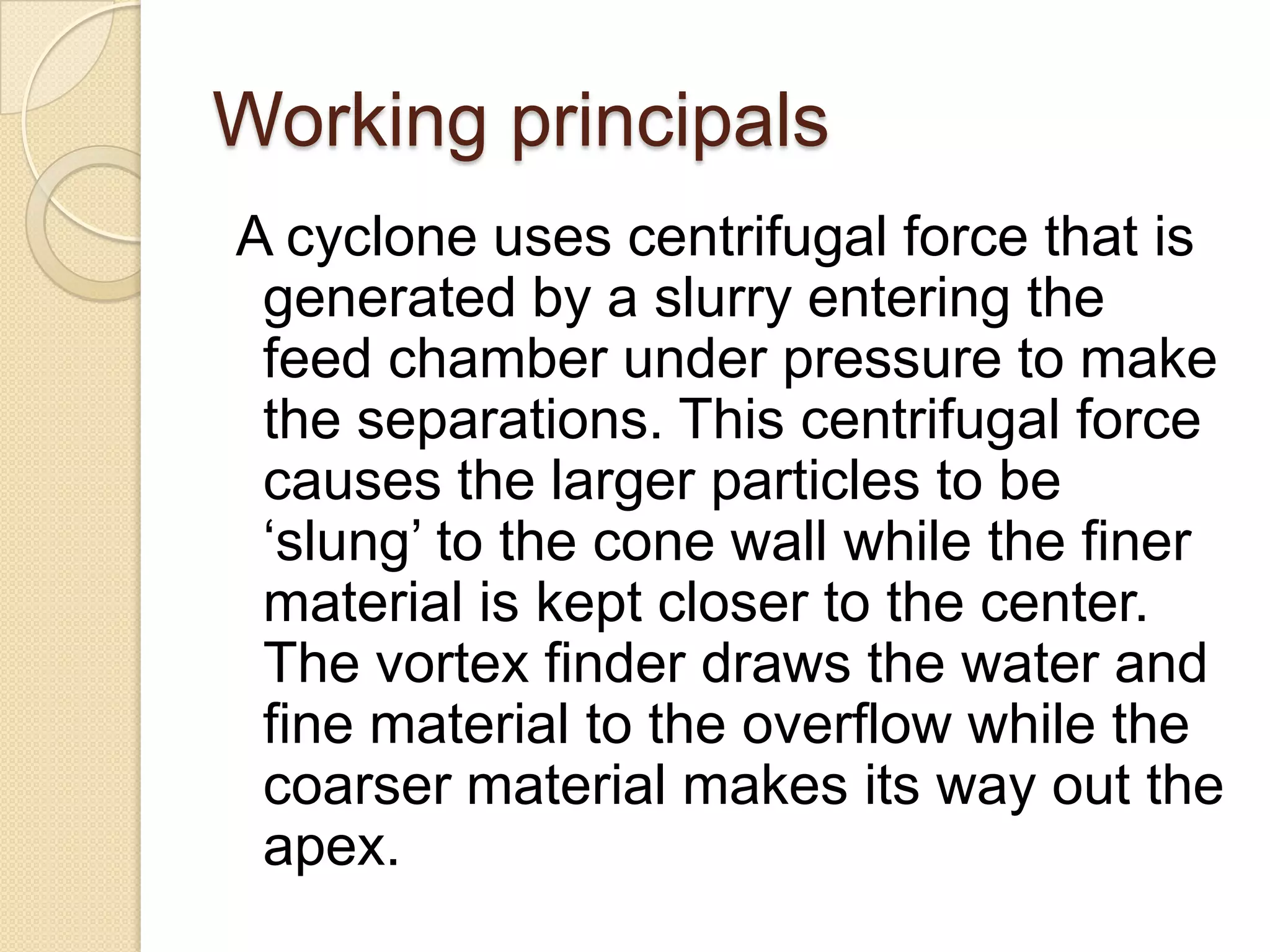 Working principals

A cyclone uses centrifugal force that is generated by a slurry entering the feed chamber under pressure to make the separations. This centrifugal force causes the larger particles to be ‘slung’ to the cone wall while the finer material is kept closer to the center. The vortex finder draws the water and fine material to the overflow while the coarser material makes its way out the apex.